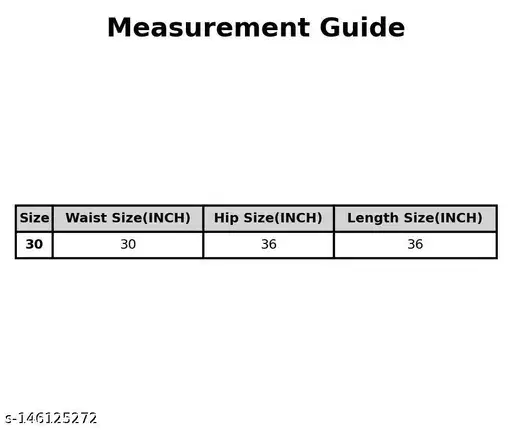 Measurement Guide

| Size | Waist Size(INCH) | Hip Size(INCH) | Length Size(INCH) |
|---|---|---|---|
| 30 | 30 | 36 | 36 |

s-146125272